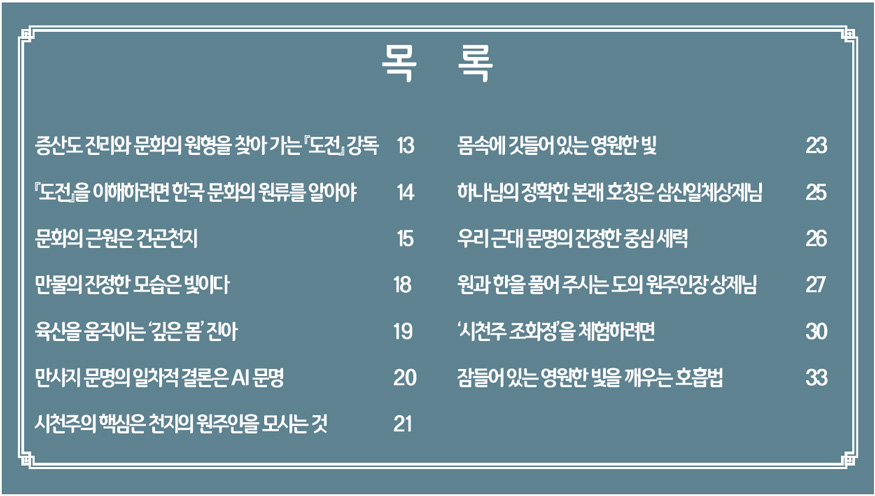 목 록

증산도 진리와 문화의 원형을 찾아 가는 『도전』 강독 13

『도전』을 이해하려면 한국 문화의 원류를 알아야 14

문화의 근원은 건곤천지 15

만물의 진정한 모습은 빛이다 18

육신을 움직이는 '깊은 몸' 진아 19

만사지 문명의 일차적 결론은 AI 문명 20

시천주의 핵심은 천지의 원주인을 모시는 것 21

몸속에 깃들어 있는 영원한 빛 23

하나님의 정확한 본래 호칭은 삼신일체상제님 25

우리 근대 문명의 진정한 중심 세력 26

원과 한을 풀어 주시는 도의 원주인장 상제님 27

'시천주 조화정'을 체험하려면 30

잠들어 있는 영원한 빛을 깨우는 호흡법 33